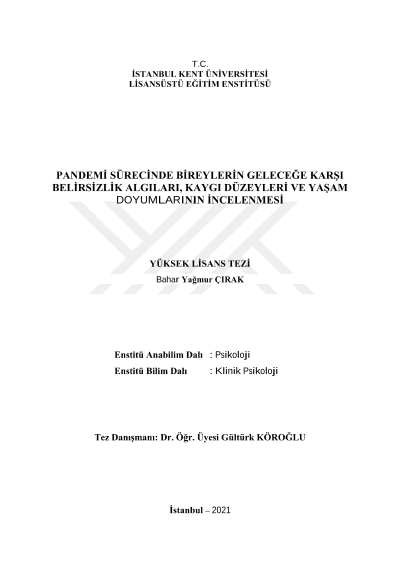 T.C.
İSTANBUL KENT ÜNİVERSİTESİ
LİSANSÜSTÜ EĞİTİM ENSTİTÜSÜ

PANDEMİ SÜRECİNDE BİREYLERİN GELECEĞE KARŞI BELİRSİZLİK ALGILARI, KAYGI DÜZEYLERİ VE YAŞAM DOYUMLARININ İNCELENMESİ

YÜKSEK LİSANS TEZİ
Bahar Yağmur ÇIRAK

Enstitü Anabilim Dalı : Psikoloji
Enstitü Bilim Dalı : Klinik Psikoloji

Tez Danışmanı: Dr. Öğr. Üyesi Gültürk KÖROĞLU

İstanbul – 2021